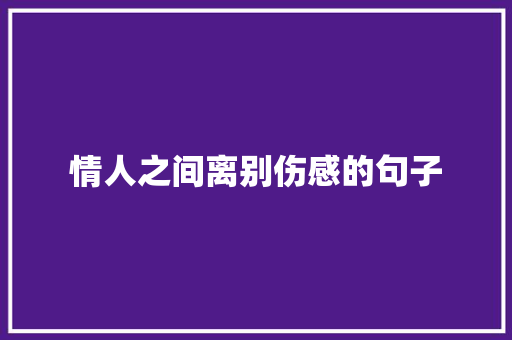 情人之间离别伤感的句子